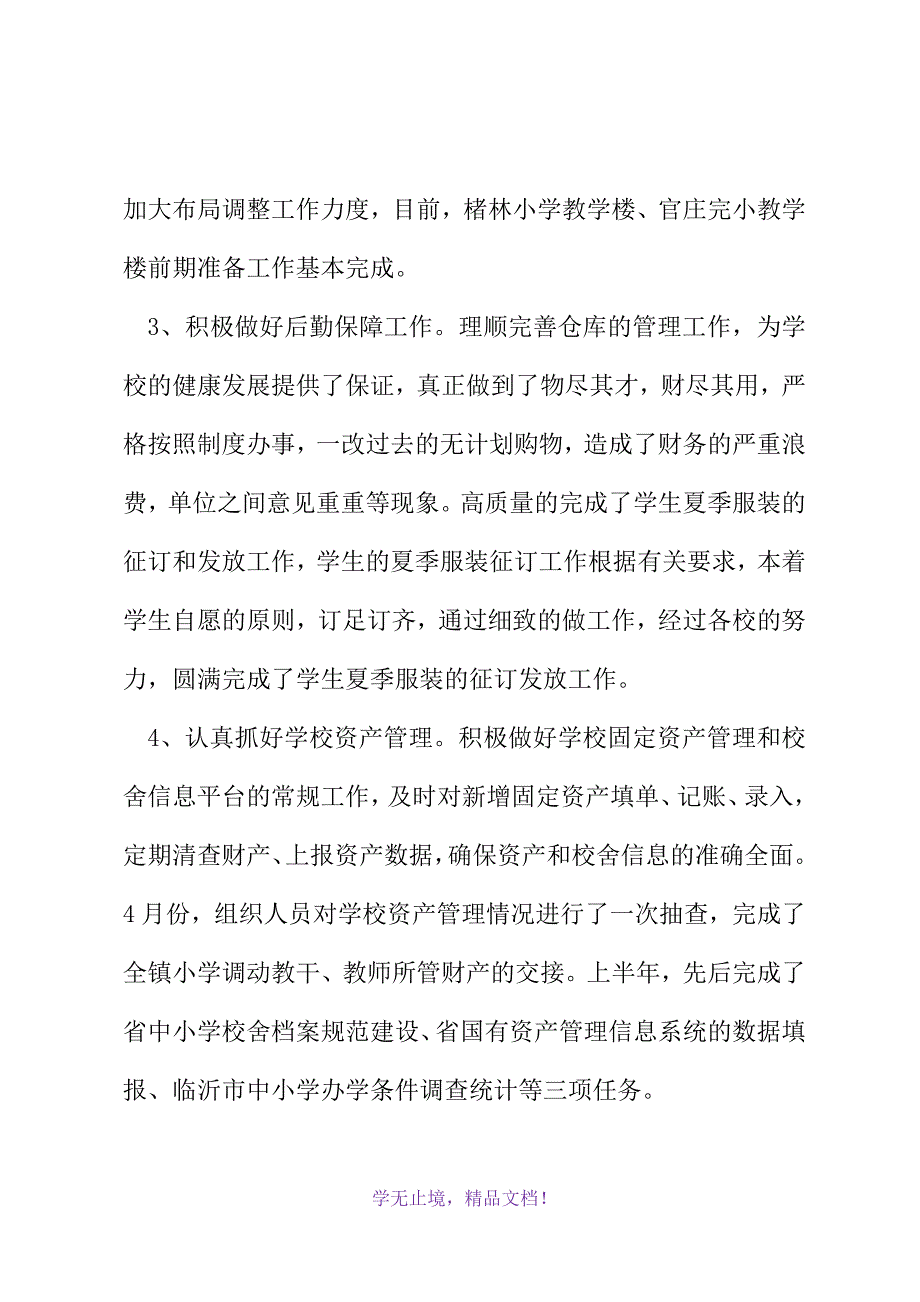 加大布局调整工作力度，目前，楮林小学教学楼、官庄完小教学楼前期准备工作基本完成。

3、积极做好后勤保障工作。理顺完善仓库的管理工作，为学校的健康发展提供了保证，真正做到了物尽其才，财尽其用，严格按照制度办事，一改过去的无计划购物，造成了财务的严重浪费，单位之间意见重重等现象。高质量的完成了学生夏季服装的征订和发放工作，学生的夏季服装征订工作根据有关要求，本着学生自愿的原则，订足订齐，通过细致的做工作，经过各校的努力，圆满完成了学生夏季服装的征订发放工作。

4、认真抓好学校资产管理。积极做好学校固定资产管理和校舍信息平台的常规工作，及时对新增固定资产填单、记账、录入，定期清查财产、上报资产数据，确保资产和校舍信息的准确全面。4月份，组织人员对学校资产管理情况进行了一次抽查，完成了全镇小学调动教干、教师所管财产的交接。上半年，先后完成了省中小学校舍档案规范建设、省国有资产管理信息系统的数据填报、临沂市中小学办学条件调查统计等三项任务。

学无止境，精品文档！